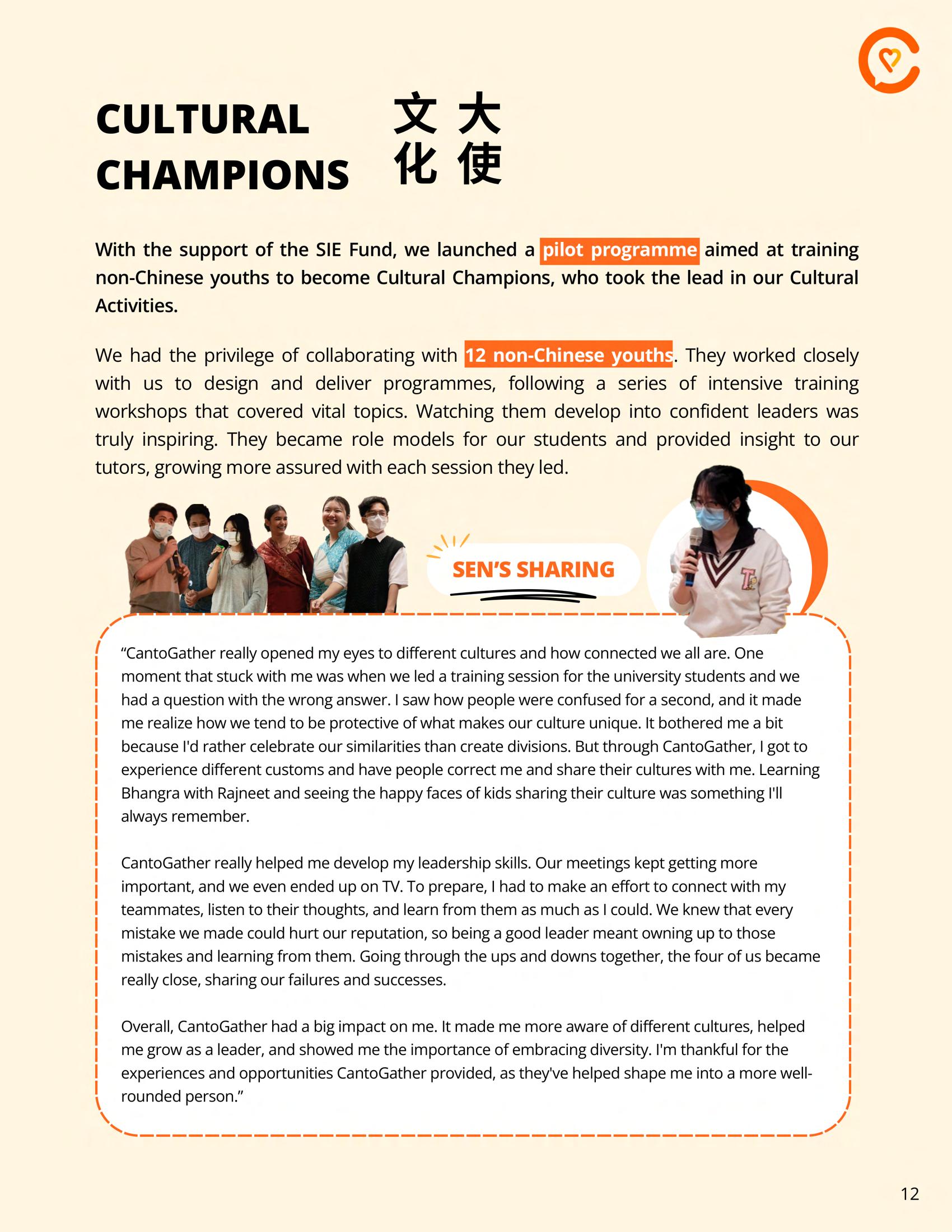 CULTURAL CHAMPIONS 文化大使

With the support of the SIE Fund, we launched a pilot programme aimed at training non-Chinese youths to become Cultural Champions, who took the lead in our Cultural Activities.

We had the privilege of collaborating with 12 non-Chinese youths. They worked closely with us to design and deliver programmes, following a series of intensive training workshops that covered vital topics. Watching them develop into confident leaders was truly inspiring. They became role models for our students and provided insight to our tutors, growing more assured with each session they led.

SEN'S SHARING

"CantoGather really opened my eyes to different cultures and how connected we all are. One moment that stuck with me was when we led a training session for the university students and we had a question with the wrong answer. I saw how people were confused for a second, and it made me realize how we tend to be protective of what makes our culture unique. It bothered me a bit because I'd rather celebrate our similarities than create divisions. But through CantoGather, I got to experience different customs and have people correct me and share their cultures with me. Learning Bhangra with Rajneet and seeing the happy faces of kids sharing their culture was something I'll always remember.

CantoGather really helped me develop my leadership skills. Our meetings kept getting more important, and we even ended up on TV. To prepare, I had to make an effort to connect with my teammates, listen to their thoughts, and learn from them as much as I could. We knew that every mistake we made could hurt our reputation, so being a good leader meant owning up to those mistakes and learning from them. Going through the ups and downs together, the four of us became really close, sharing our failures and successes.

Overall, CantoGather had a big impact on me. It made me more aware of different cultures, helped me grow as a leader, and showed me the importance of embracing diversity. I'm thankful for the experiences and opportunities CantoGather provided, as they've helped shape me into a more well-rounded person."

12